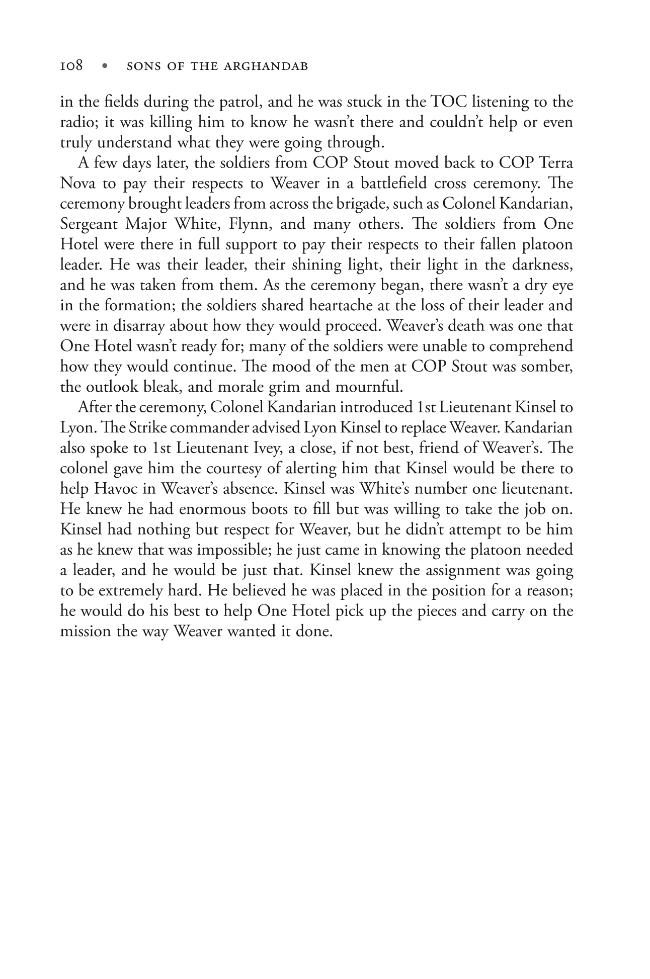 108 • SONS OF THE ARGHANDAB

in the fields during the patrol, and he was stuck in the TOC listening to the radio; it was killing him to know he wasn't there and couldn't help or even truly understand what they were going through.

A few days later, the soldiers from COP Stout moved back to COP Terra Nova to pay their respects to Weaver in a battlefield cross ceremony. The ceremony brought leaders from across the brigade, such as Colonel Kandarian, Sergeant Major White, Flynn, and many others. The soldiers from One Hotel were there in full support to pay their respects to their fallen platoon leader. He was their leader, their shining light, their light in the darkness, and he was taken from them. As the ceremony began, there wasn't a dry eye in the formation; the soldiers shared heartache at the loss of their leader and were in disarray about how they would proceed. Weaver's death was one that One Hotel wasn't ready for; many of the soldiers were unable to comprehend how they would continue. The mood of the men at COP Stout was somber, the outlook bleak, and morale grim and mournful.

After the ceremony, Colonel Kandarian introduced 1st Lieutenant Kinsel to Lyon. The Strike commander advised Lyon Kinsel to replace Weaver. Kandarian also spoke to 1st Lieutenant Ivey, a close, if not best, friend of Weaver's. The colonel gave him the courtesy of alerting him that Kinsel would be there to help Havoc in Weaver's absence. Kinsel was White's number one lieutenant. He knew he had enormous boots to fill but was willing to take the job on. Kinsel had nothing but respect for Weaver, but he didn't attempt to be him as he knew that was impossible; he just came in knowing the platoon needed a leader, and he would be just that. Kinsel knew the assignment was going to be extremely hard. He believed he was placed in the position for a reason; he would do his best to help One Hotel pick up the pieces and carry on the mission the way Weaver wanted it done.